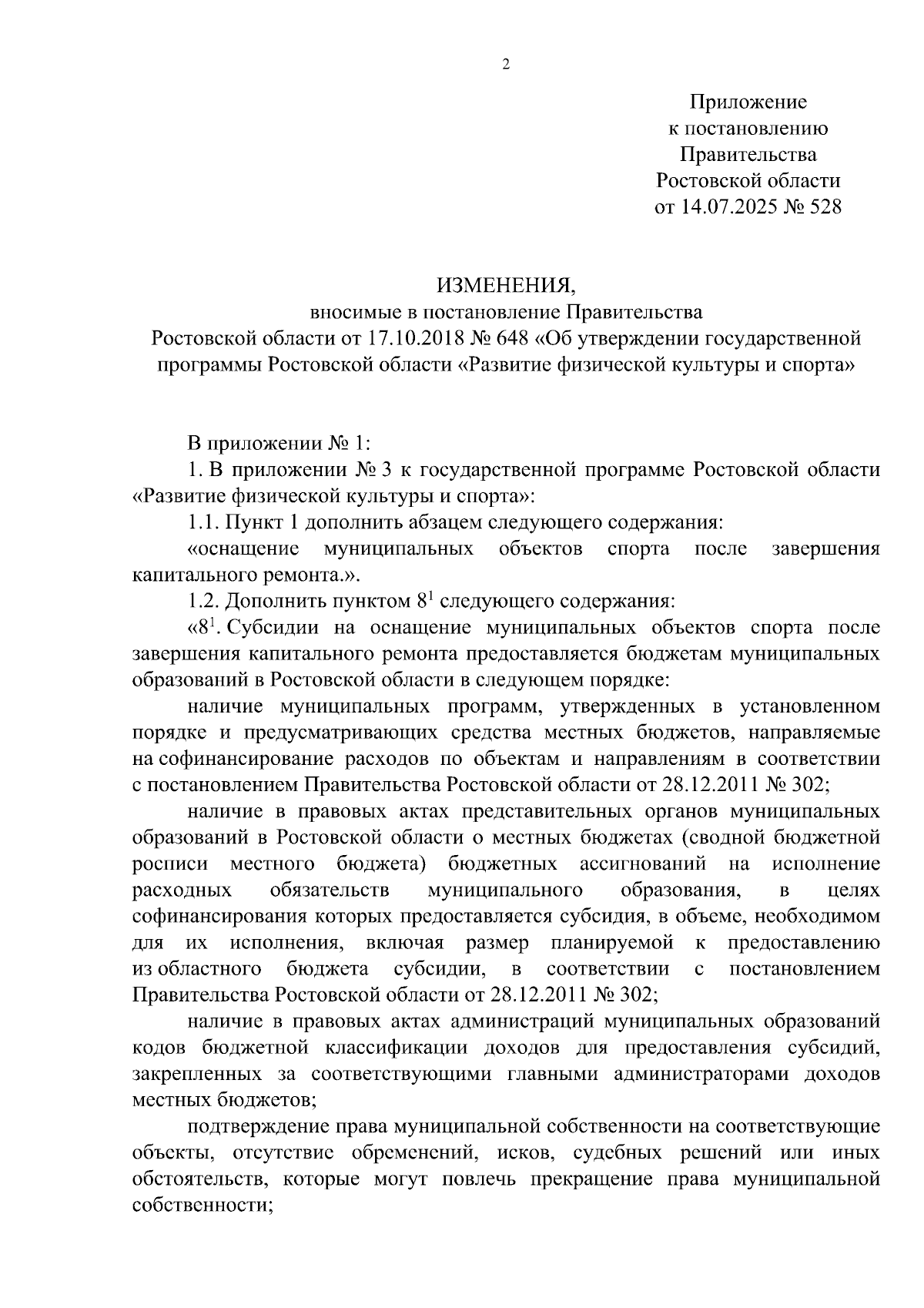 2

Приложение
к постановлению
Правительства
Ростовской области
от 14.07.2025 № 528

ИЗМЕНЕНИЯ,
вносимые в постановление Правительства
Ростовской области от 17.10.2018 № 648 «Об утверждении государственной программы Ростовской области «Развитие физической культуры и спорта»

В приложении № 1:

1. В приложении № 3 к государственной программе Ростовской области «Развитие физической культуры и спорта»:

1.1. Пункт 1 дополнить абзацем следующего содержания:

«оснащение муниципальных объектов спорта после завершения капитального ремонта.».

1.2. Дополнить пунктом $8^1$ следующего содержания:

«$8^1$. Субсидии на оснащение муниципальных объектов спорта после завершения капитального ремонта предоставляется бюджетам муниципальных образований в Ростовской области в следующем порядке:

наличие муниципальных программ, утвержденных в установленном порядке и предусматривающих средства местных бюджетов, направляемые на софинансирование расходов по объектам и направлениям в соответствии с постановлением Правительства Ростовской области от 28.12.2011 № 302;

наличие в правовых актах представительных органов муниципальных образований в Ростовской области о местных бюджетах (сводной бюджетной росписи местного бюджета) бюджетных ассигнований на исполнение расходных обязательств муниципального образования, в целях софинансирования которых предоставляется субсидия, в объеме, необходимом для их исполнения, включая размер планируемой к предоставлению из областного бюджета субсидии, в соответствии с постановлением Правительства Ростовской области от 28.12.2011 № 302;

наличие в правовых актах администраций муниципальных образований кодов бюджетной классификации доходов для предоставления субсидий, закрепленных за соответствующими главными администраторами доходов местных бюджетов;

подтверждение права муниципальной собственности на соответствующие объекты, отсутствие обременений, исков, судебных решений или иных обстоятельств, которые могут повлечь прекращение права муниципальной собственности;